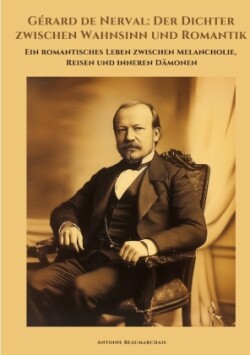 Gérard de Nerval: Der Dichter zwischen Wahnsinn und Romantik

Ein romantisches Leben zwischen Melancholie, Reisen und inneren Dämonen

Antoine Beaumarchais